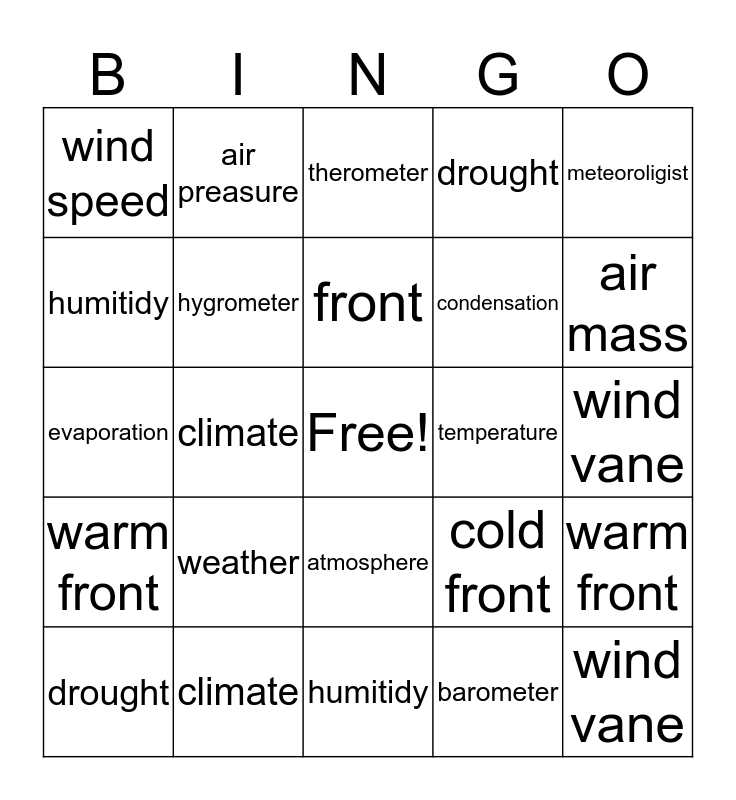 | B | I | N | G | O |
|---|---|---|---|---|
| wind speed | air preasure | therometer | drought | meteoroligist |
| humitidy | hygrometer | front | condensation | air mass |
| evaporation | climate | Free! | temperature | wind vane |
| warm front | weather | atmosphere | cold front | warm front |
| drought | climate | humitidy | barometer | wind vane |